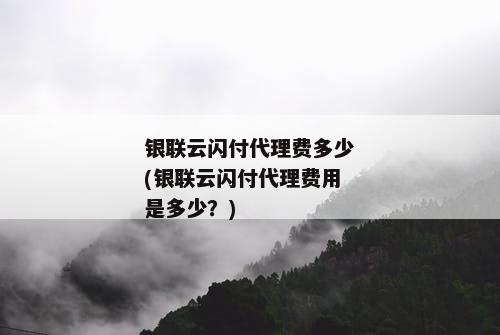 银联云闪付代理费多少(银联云闪付代理费用是多少？)